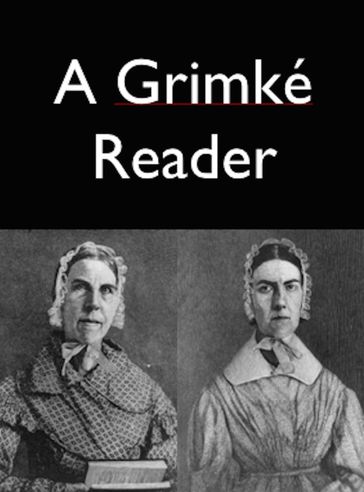 A Grimké
Reader